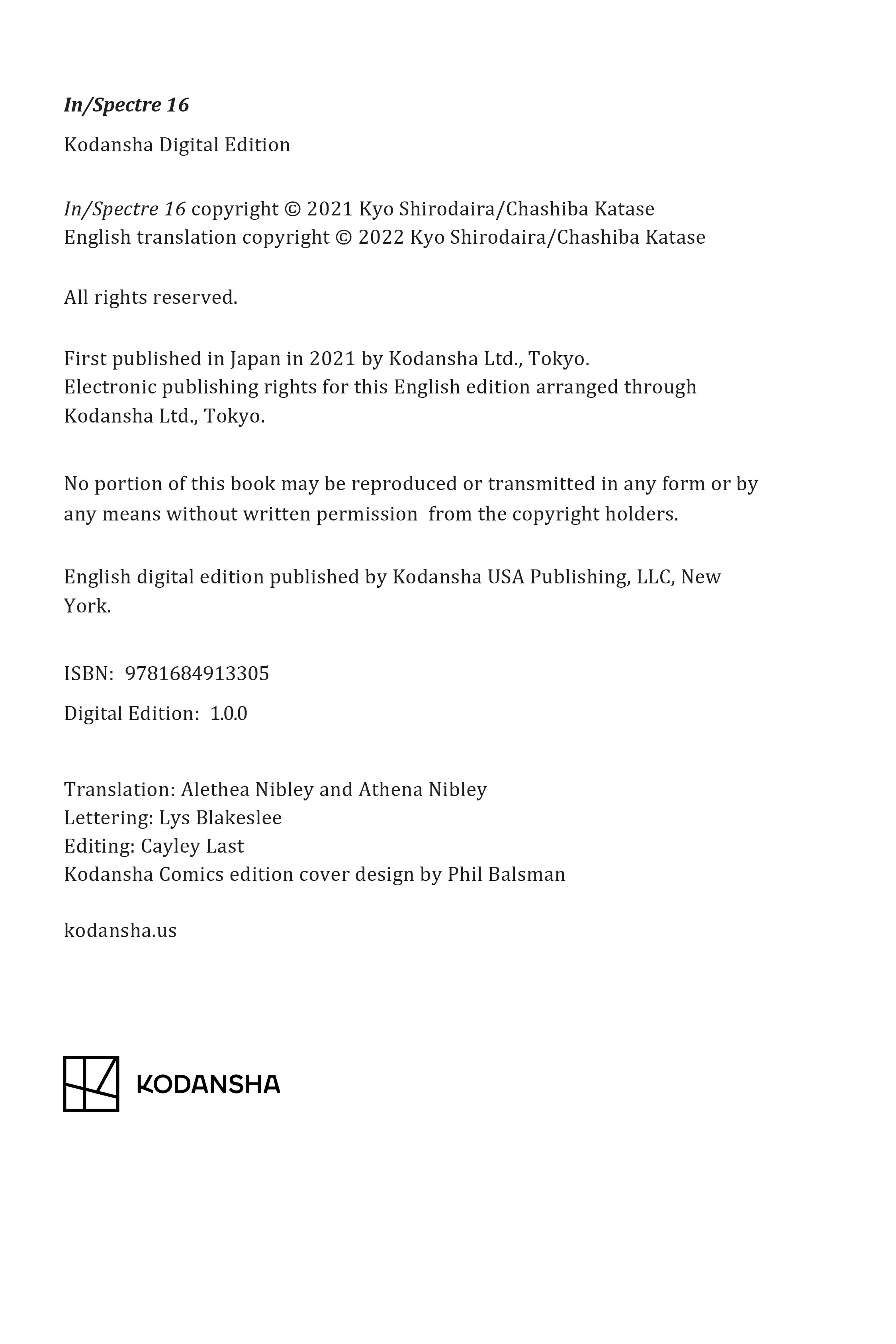 In/Spectre 16

Kodansha Digital Edition

In/Spectre 16 copyright © 2021 Kyo Shirodaira/Chashiba Katase
English translation copyright © 2022 Kyo Shirodaira/Chashiba Katase

All rights reserved.

First published in Japan in 2021 by Kodansha Ltd., Tokyo.
Electronic publishing rights for this English edition arranged through Kodansha Ltd., Tokyo.

No portion of this book may be reproduced or transmitted in any form or by any means without written permission from the copyright holders.

English digital edition published by Kodansha USA Publishing, LLC, New York.

ISBN: 9781684913305

Digital Edition: 1.0.0

Translation: Alethea Nibley and Athena Nibley
Lettering: Lys Blakeslee
Editing: Cayley Last
Kodansha Comics edition cover design by Phil Balsman

kodansha.us

KODANSHA